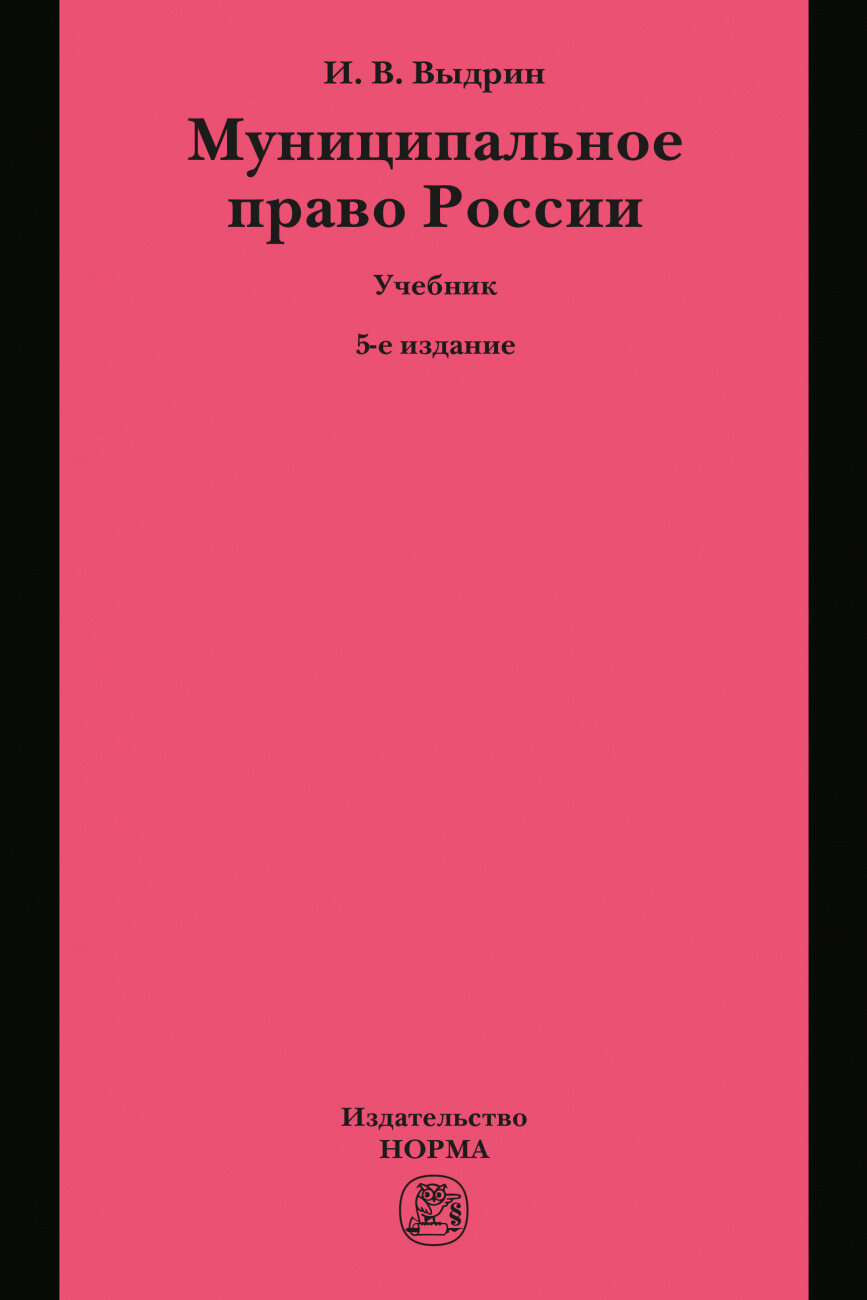 И. В. Выдрин

Муниципальное право России

Учебник

5-е издание

Издательство
НОРМА

§